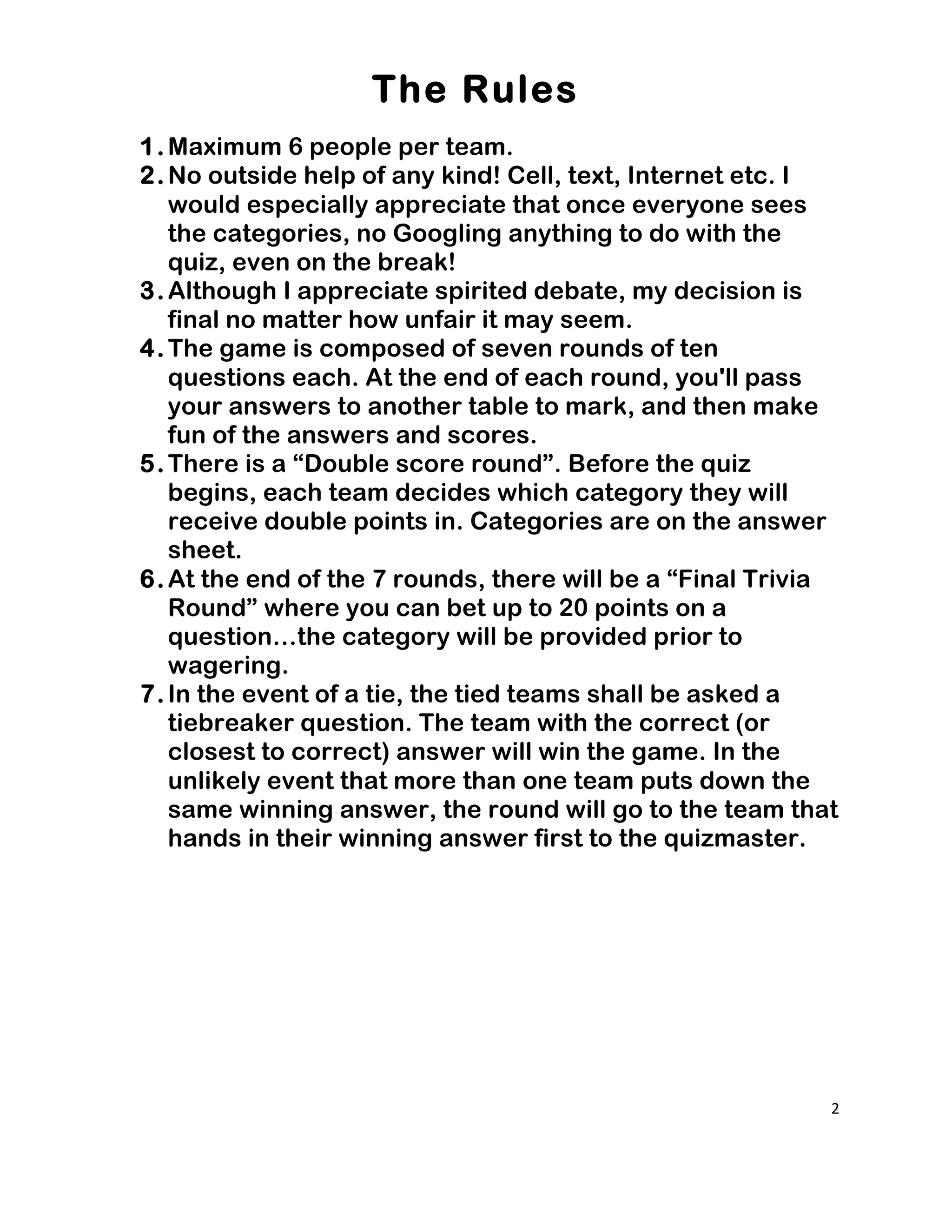 The Rules

1. Maximum 6 people per team.
2. No outside help of any kind! Cell, text, Internet etc. I would especially appreciate that once everyone sees the categories, no Googling anything to do with the quiz, even on the break!
3. Although I appreciate spirited debate, my decision is final no matter how unfair it may seem.
4. The game is composed of seven rounds of ten questions each. At the end of each round, you'll pass your answers to another table to mark, and then make fun of the answers and scores.
5. There is a “Double score round”. Before the quiz begins, each team decides which category they will receive double points in. Categories are on the answer sheet.
6. At the end of the 7 rounds, there will be a “Final Trivia Round” where you can bet up to 20 points on a question…the category will be provided prior to wagering.
7. In the event of a tie, the tied teams shall be asked a tiebreaker question. The team with the correct (or closest to correct) answer will win the game. In the unlikely event that more than one team puts down the same winning answer, the round will go to the team that hands in their winning answer first to the quizmaster.

2